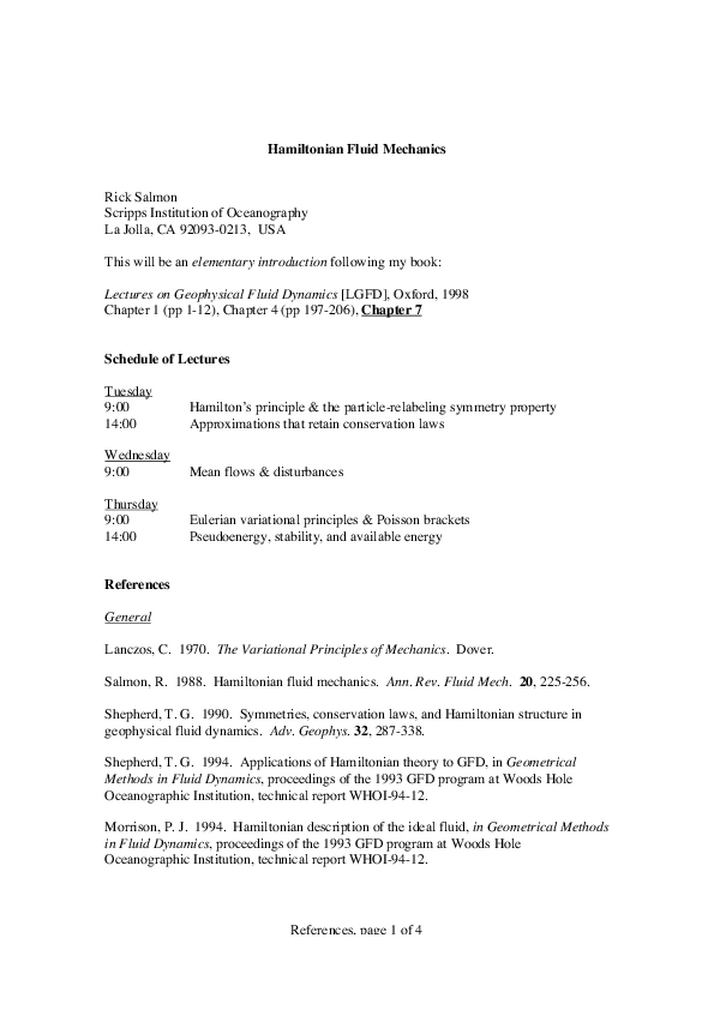 Hamiltonian Fluid Mechanics

Rick Salmon
Scripps Institution of Oceanography
La Jolla, CA 92093-0213, USA

This will be an elementary introduction following my book:

Lectures on Geophysical Fluid Dynamics [LGFD], Oxford, 1998
Chapter 1 (pp 1-12), Chapter 4 (pp 197-206), Chapter 7

Schedule of Lectures

Tuesday
9:00 Hamilton's principle & the particle-relabeling symmetry property
14:00 Approximations that retain conservation laws

Wednesday
9:00 Mean flows & disturbances

Thursday
9:00 Eulerian variational principles & Poisson brackets
14:00 Pseudoenergy, stability, and available energy

References

General

Lanczos, C. 1970. The Variational Principles of Mechanics. Dover.

Salmon, R. 1988. Hamiltonian fluid mechanics. Ann. Rev. Fluid Mech. 20, 225-256.

Shepherd, T. G. 1990. Symmetries, conservation laws, and Hamiltonian structure in geophysical fluid dynamics. Adv. Geophys. 32, 287-338.

Shepherd, T. G. 1994. Applications of Hamiltonian theory to GFD, in Geometrical Methods in Fluid Dynamics, proceedings of the 1993 GFD program at Woods Hole Oceanographic Institution, technical report WHOI-94-12.

Morrison, P. J. 1994. Hamiltonian description of the ideal fluid, in Geometrical Methods in Fluid Dynamics, proceedings of the 1993 GFD program at Woods Hole Oceanographic Institution, technical report WHOI-94-12.

References, page 1 of 4